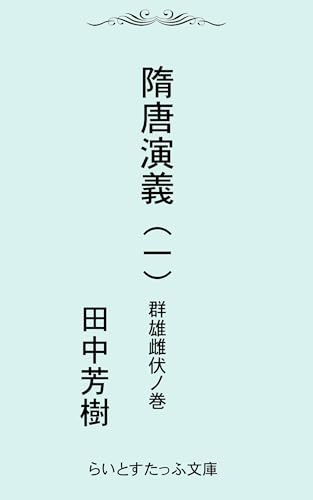 隋唐演義（一）

群雄雌伏ノ巻

田中芳樹

らいとすたっふ文庫